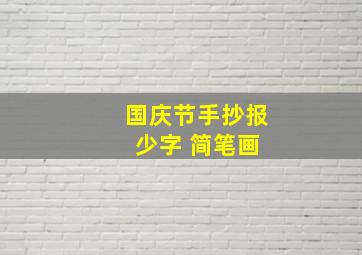 国庆节手抄报
少字 简笔画